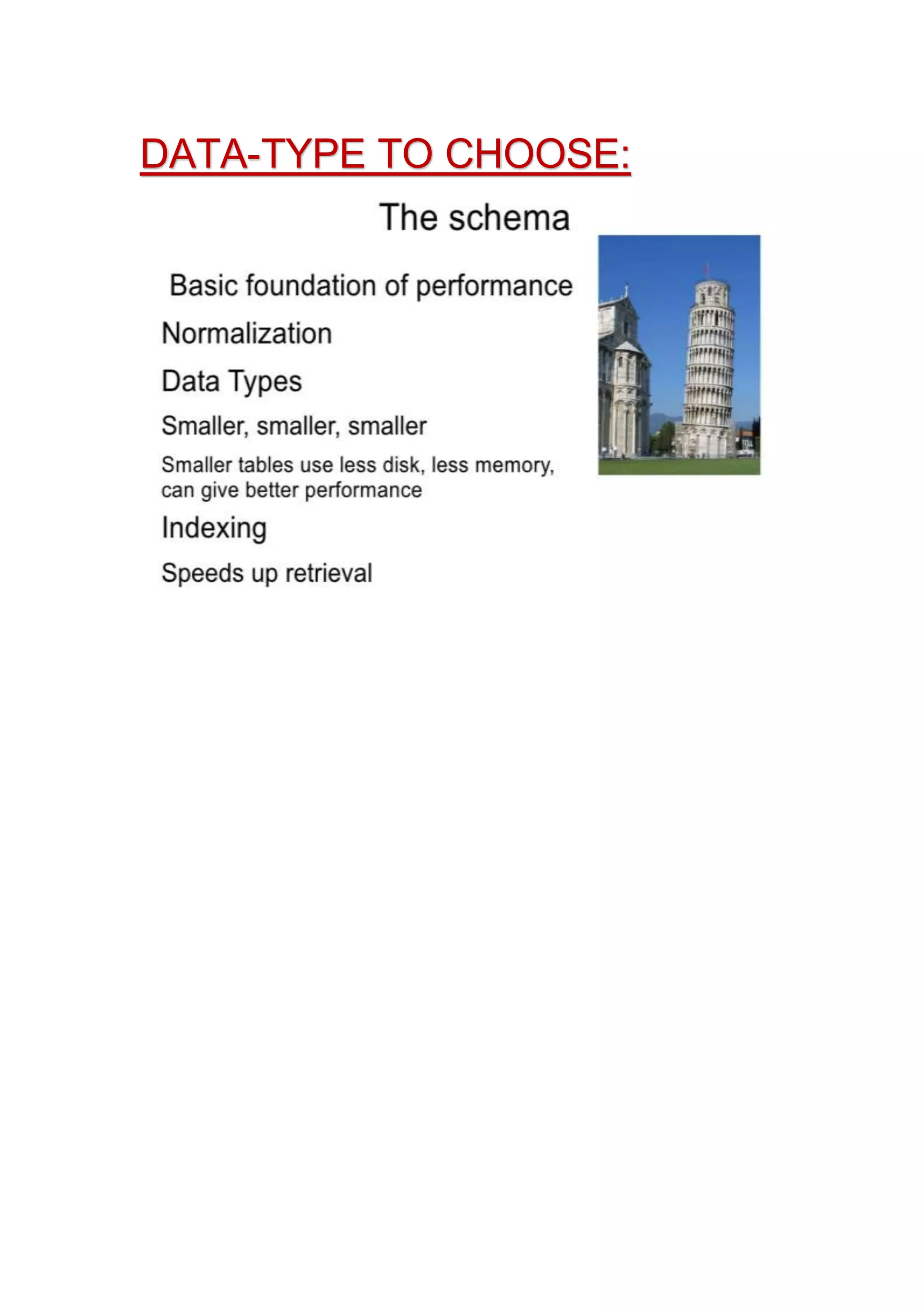 DATA-TYPE TO CHOOSE:

The schema

Basic foundation of performance

Normalization

Data Types

Smaller, smaller, smaller

Smaller tables use less disk, less memory, can give better performance

Indexing

Speeds up retrieval